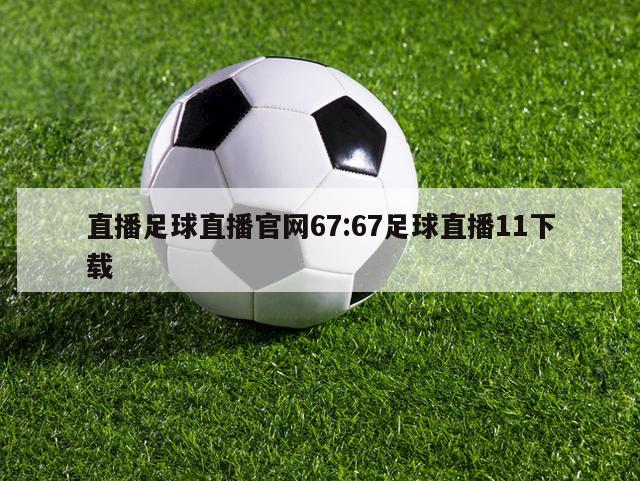 直播足球直播官网67:67足球直播11下载